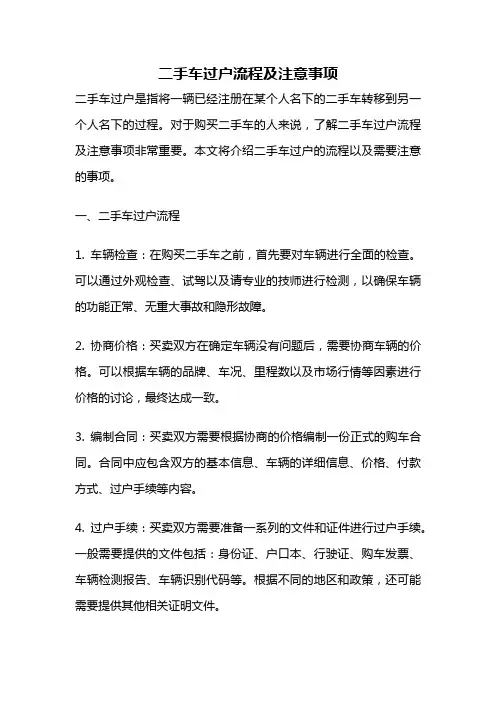 二手车过户流程及注意事项

二手车过户是指将一辆已经注册在某个人名下的二手车转移到另一个人名下的过程。对于购买二手车的人来说，了解二手车过户流程及注意事项非常重要。本文将介绍二手车过户的流程以及需要注意的事项。

一、二手车过户流程

1. 车辆检查：在购买二手车之前，首先要对车辆进行全面的检查。可以通过外观检查、试驾以及请专业的技师进行检测，以确保车辆的功能正常、无重大事故和隐形故障。

2. 协商价格：买卖双方在确定车辆没有问题后，需要协商车辆的价格。可以根据车辆的品牌、车况、里程数以及市场行情等因素进行价格的讨论，最终达成一致。

3. 编制合同：买卖双方需要根据协商的价格编制一份正式的购车合同。合同中应包含双方的基本信息、车辆的详细信息、价格、付款方式、过户手续等内容。

4. 过户手续：买卖双方需要准备一系列的文件和证件进行过户手续。一般需要提供的文件包括：身份证、户口本、行驶证、购车发票、车辆检测报告、车辆识别代码等。根据不同的地区和政策，还可能需要提供其他相关证明文件。